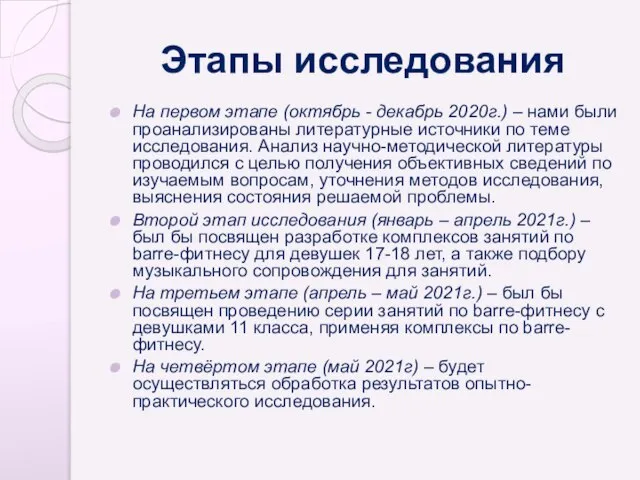 Этапы исследования

На первом этапе (октябрь - декабрь 2020г.) – нами были проанализированы литературные источники по теме исследования. Анализ научно-методической литературы проводился с целью получения объективных сведений по изучаемым вопросам, уточнения методов исследования, выяснения состояния решаемой проблемы.

Второй этап исследования (январь – апрель 2021г.) – был бы посвящен разработке комплексов занятий по barre-фитнесу для девушек 17-18 лет, а также подбору музыкального сопровождения для занятий.

На третьем этапе (апрель – май 2021г.) – был бы посвящен проведению серии занятий по barre-фитнесу с девушками 11 класса, применяя комплексы по barre-фитнесу.

На четвёртом этапе (май 2021г) – будет осуществляться обработка результатов опытно-практического исследования.